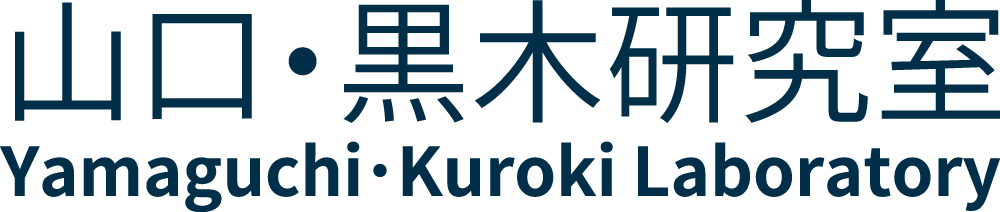 山口・黒木研究室
Yamaguchi・Kuroki Laboratory